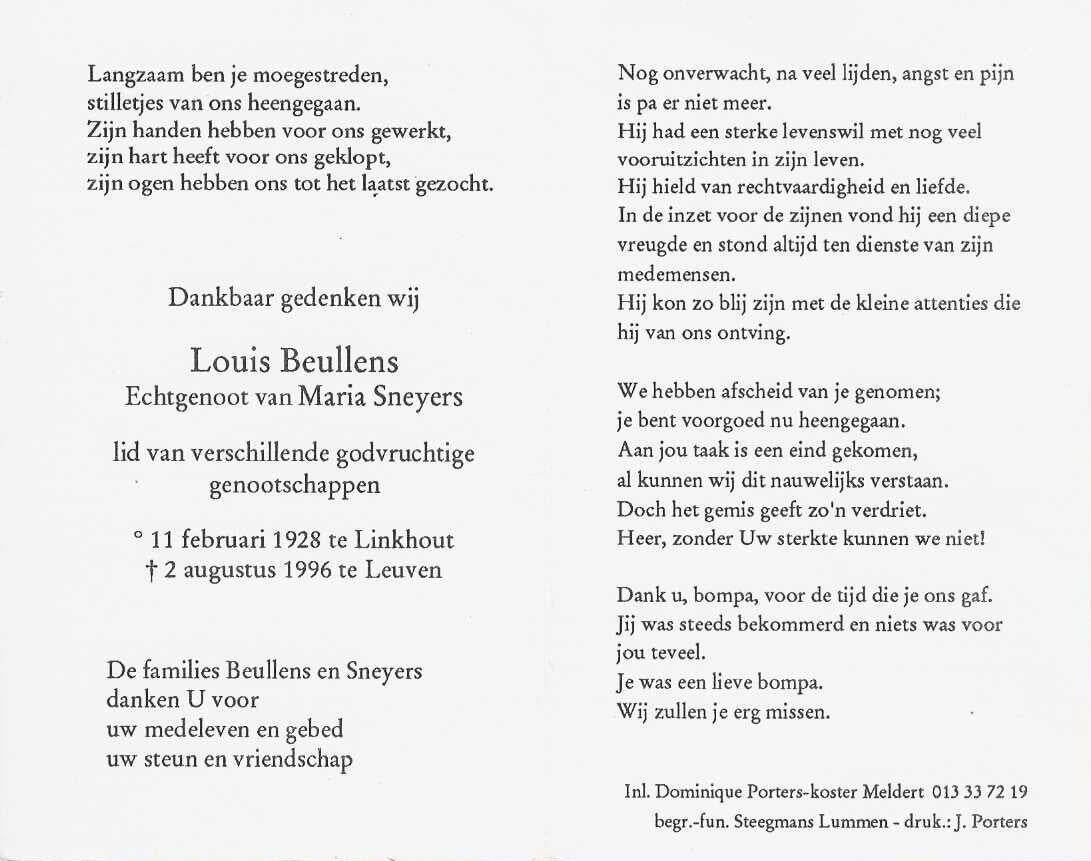 Langzaam ben je moegestreden,
stilletjes van ons heengegaan.
Zijn handen hebben voor ons gewerkt,
zijn hart heeft voor ons geklopt,
zijn ogen hebben ons tot het laatst gezocht.

Dankbaar gedenken wij

Louis Beullens
Echtgenoot van Maria Sneyers

lid van verschillende godvruchtige genootschappen

° 11 februari 1928 te Linkhout
† 2 augustus 1996 te Leuven

De families Beullens en Sneyers
danken U voor
uw medeleven en gebed
uw steun en vriendschap

Nog onverwacht, na veel lijden, angst en pijn is pa er niet meer.
Hij had een sterke levenswil met nog veel vooruitzichten in zijn leven.
Hij hield van rechtvaardigheid en liefde.
In de inzet voor de zijnen vond hij een diepe vreugde en stond altijd ten dienste van zijn medemensen.
Hij kon zo blij zijn met de kleine attenties die hij van ons ontving.

We hebben afscheid van je genomen;
je bent voorgoed nu heengegaan.
Aan jou taak is een eind gekomen,
al kunnen wij dit nauwelijks verstaan.
Doch het gemis geeft zo'n verdriet.
Heer, zonder Uw sterkte kunnen we niet!

Dank u, bompa, voor de tijd die je ons gaf.
Jij was steeds bekommerd en niets was voor jou teveel.
Je was een lieve bompa.
Wij zullen je erg missen.

Inl. Dominique Porters-koster Meldert 013 33 72 19
begr.-fun. Steegmans Lummen - druk.: J. Porters